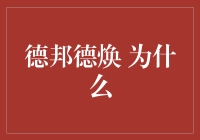 德邦德焕 为什么